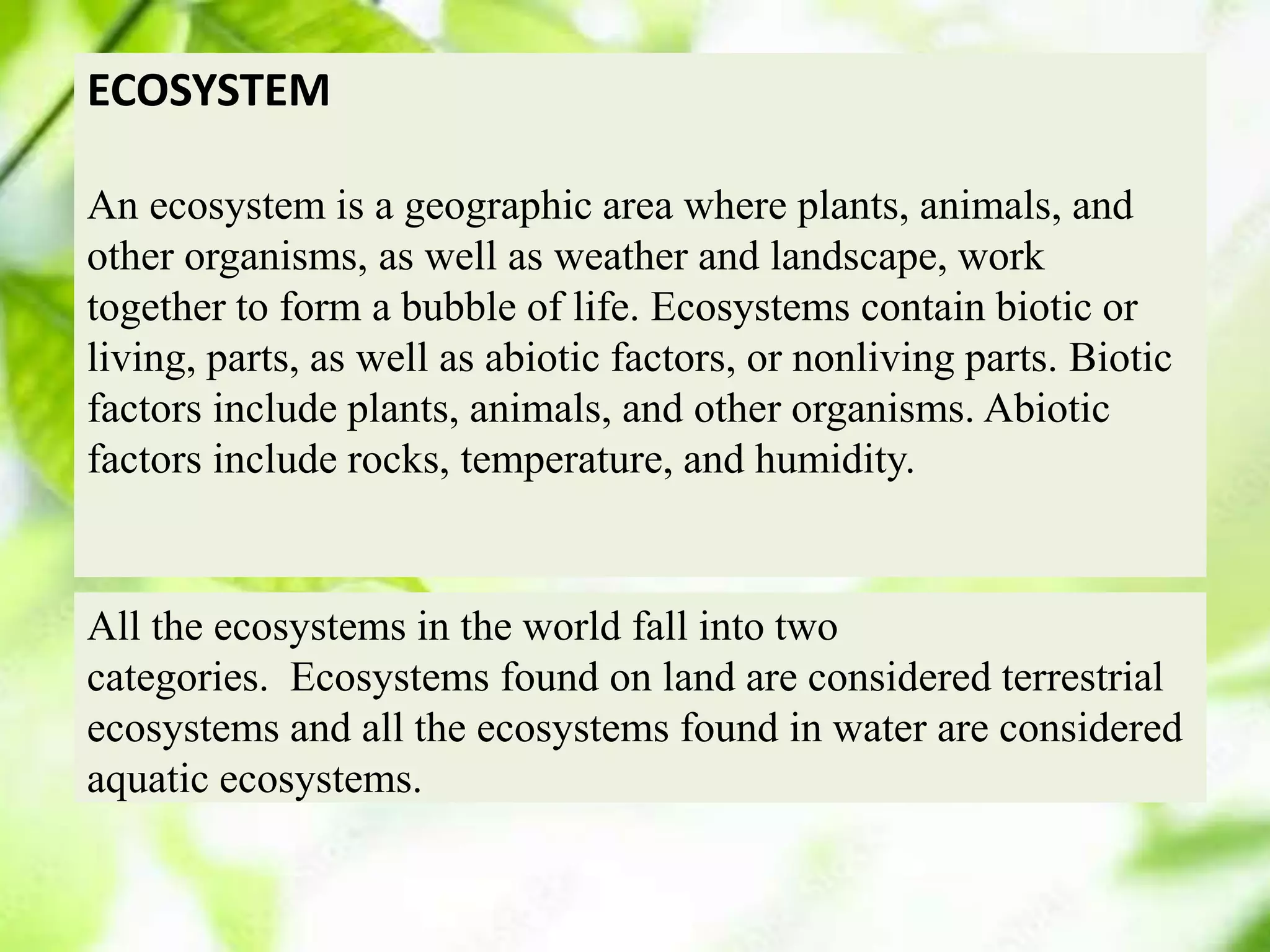 ECOSYSTEM

An ecosystem is a geographic area where plants, animals, and other organisms, as well as weather and landscape, work together to form a bubble of life. Ecosystems contain biotic or living, parts, as well as abiotic factors, or nonliving parts. Biotic factors include plants, animals, and other organisms. Abiotic factors include rocks, temperature, and humidity.

All the ecosystems in the world fall into two categories. Ecosystems found on land are considered terrestrial ecosystems and all the ecosystems found in water are considered aquatic ecosystems.